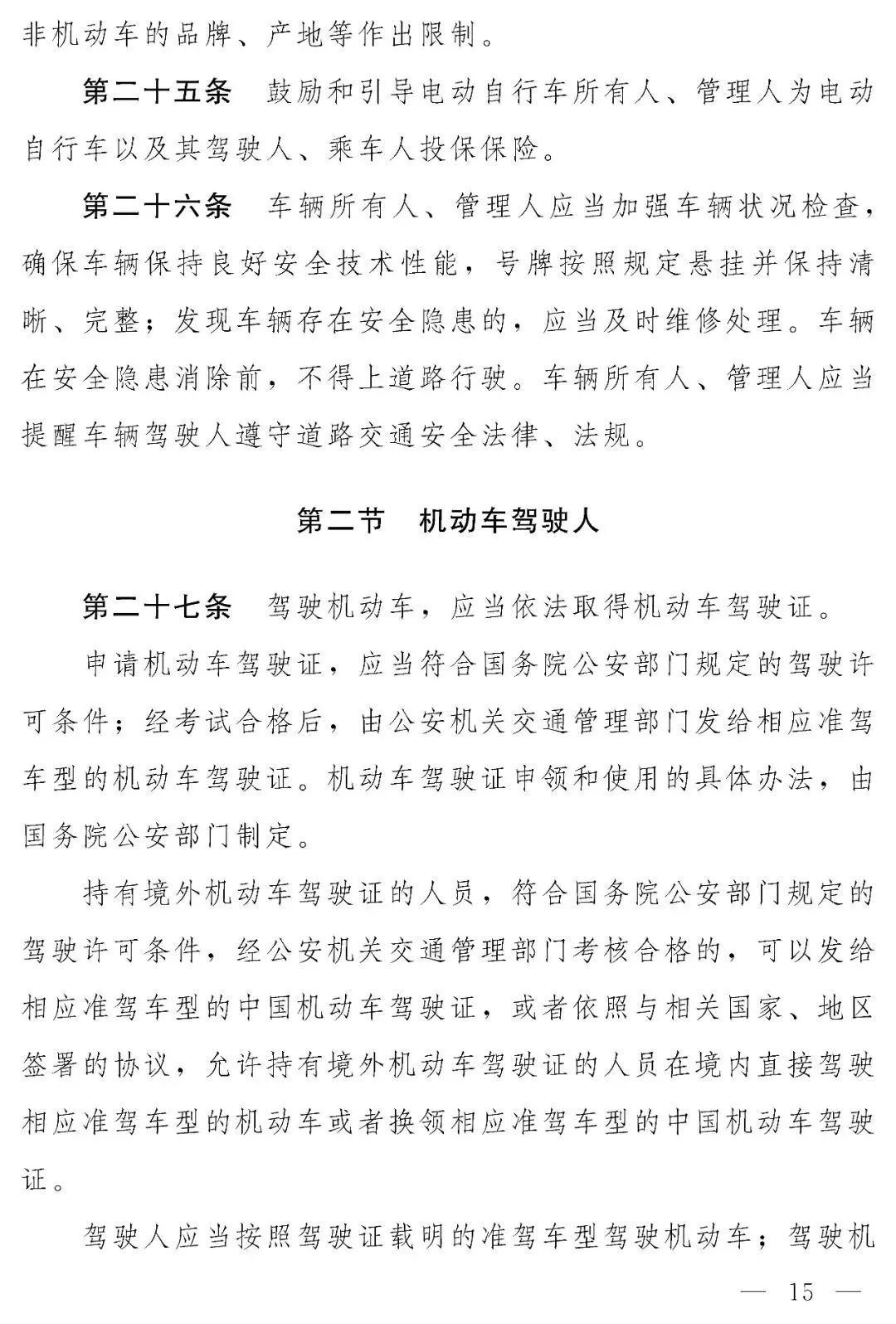 非机动车的品牌、产地等作出限制。

第二十五条 鼓励和引导电动自行车所有人、管理人为电动自行车以及其驾驶人、乘车人投保保险。

第二十六条 车辆所有人、管理人应当加强车辆状况检查，确保车辆保持良好安全技术性能，号牌按照规定悬挂并保持清晰、完整；发现车辆存在安全隐患的，应当及时维修处理。车辆在安全隐患消除前，不得上道路行驶。车辆所有人、管理人应当提醒车辆驾驶人遵守道路交通安全法律、法规。

第二节 机动车驾驶人

第二十七条 驾驶机动车，应当依法取得机动车驾驶证。

申请机动车驾驶证，应当符合国务院公安部门规定的驾驶许可条件；经考试合格后，由公安机关交通管理部门发给相应准驾车型的机动车驾驶证。机动车驾驶证申领和使用的具体办法，由国务院公安部门制定。

持有境外机动车驾驶证的人员，符合国务院公安部门规定的驾驶许可条件，经公安机关交通管理部门考核合格的，可以发给相应准驾车型的中国机动车驾驶证，或者依照与相关国家、地区签署的协议，允许持有境外机动车驾驶证的人员在境内直接驾驶相应准驾车型的机动车或者换领相应准驾车型的中国机动车驾驶证。

驾驶人应当按照驾驶证载明的准驾车型驾驶机动车；驾驶机

— 15 —